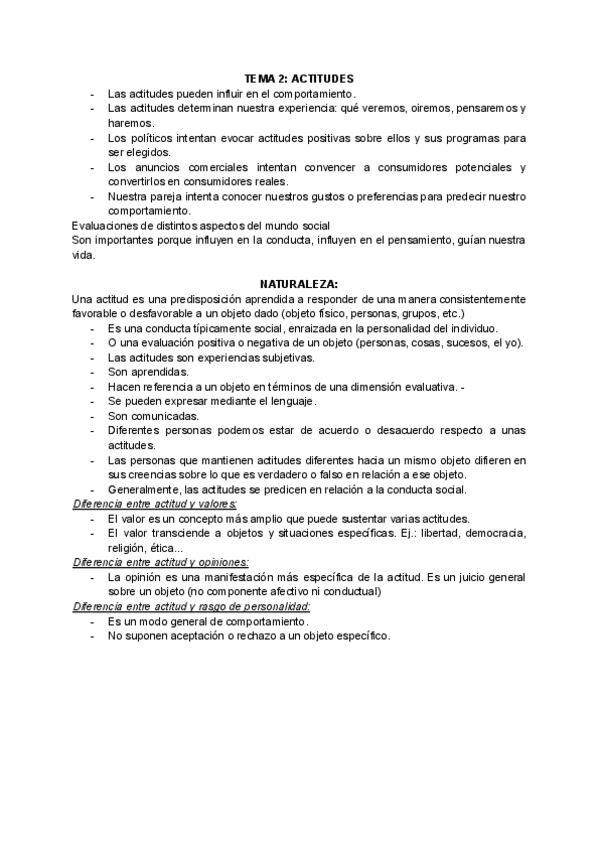 TEMA 2: ACTITUDES

- Las actitudes pueden influir en el comportamiento.
- Las actitudes determinan nuestra experiencia: qué veremos, oiremos, pensaremos y haremos.
- Los políticos intentan evocar actitudes positivas sobre ellos y sus programas para ser elegidos.
- Los anuncios comerciales intentan convencer a consumidores potenciales y convertirlos en consumidores reales.
- Nuestra pareja intenta conocer nuestros gustos o preferencias para predecir nuestro comportamiento.

Evaluaciones de distintos aspectos del mundo social
Son importantes porque influyen en la conducta, influyen en el pensamiento, guían nuestra vida.

NATURALEZA:

Una actitud es una predisposición aprendida a responder de una manera consistentemente favorable o desfavorable a un objeto dado (objeto físico, personas, grupos, etc.)

- Es una conducta típicamente social, enraizada en la personalidad del individuo.
- O una evaluación positiva o negativa de un objeto (personas, cosas, sucesos, el yo).
- Las actitudes son experiencias subjetivas.
- Son aprendidas.
- Hacen referencia a un objeto en términos de una dimensión evaluativa. -
- Se pueden expresar mediante el lenguaje.
- Son comunicadas.
- Diferentes personas podemos estar de acuerdo o desacuerdo respecto a unas actitudes.
- Las personas que mantienen actitudes diferentes hacia un mismo objeto difieren en sus creencias sobre lo que es verdadero o falso en relación a ese objeto.
- Generalmente, las actitudes se predicen en relación a la conducta social.

Diferencia entre actitud y valores:
- El valor es un concepto más amplio que puede sustentar varias actitudes.
- El valor transciende a objetos y situaciones específicas. Ej.: libertad, democracia, religión, ética...

Diferencia entre actitud y opiniones:
- La opinión es una manifestación más específica de la actitud. Es un juicio general sobre un objeto (no componente afectivo ni conductual)

Diferencia entre actitud y rasgo de personalidad:
- Es un modo general de comportamiento.
- No suponen aceptación o rechazo a un objeto específico.